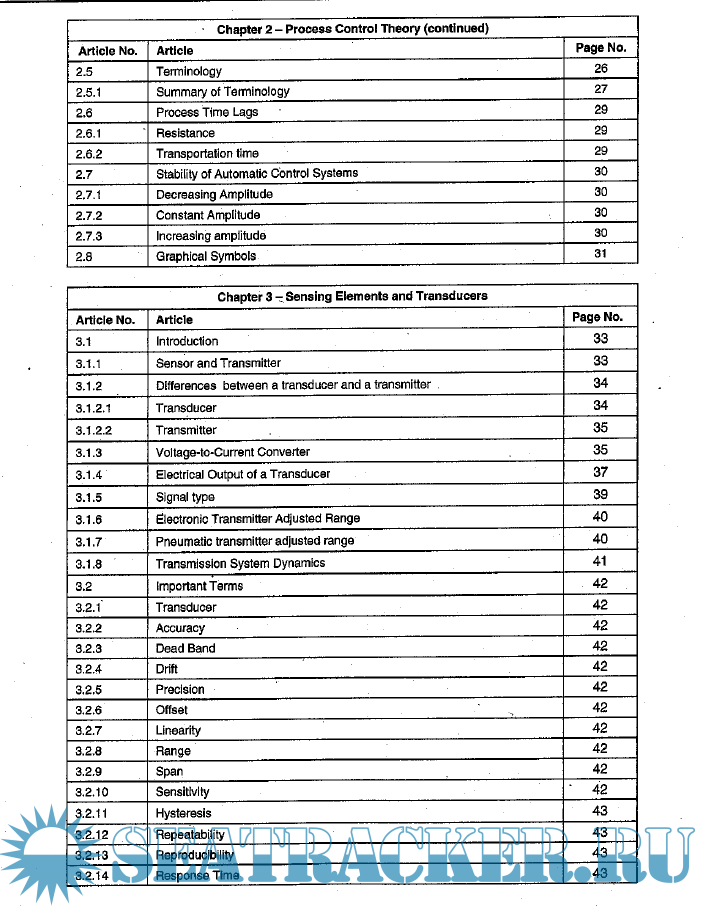 Chapter 2 – Process Control Theory (continued)

| Article No. | Article | Page No. |
|---|---|---|
| 2.5 | Terminology | 26 |
| 2.5.1 | Summary of Terminology | 27 |
| 2.6 | Process Time Lags | 29 |
| 2.6.1 | Resistance | 29 |
| 2.6.2 | Transportation time | 29 |
| 2.7 | Stability of Automatic Control Systems | 30 |
| 2.7.1 | Decreasing Amplitude | 30 |
| 2.7.2 | Constant Amplitude | 30 |
| 2.7.3 | Increasing amplitude | 30 |
| 2.8 | Graphical Symbols | 31 |

Chapter 3 – Sensing Elements and Transducers

| Article No. | Article | Page No. |
|---|---|---|
| 3.1 | Introduction | 33 |
| 3.1.1 | Sensor and Transmitter | 33 |
| 3.1.2 | Differences between a transducer and a transmitter | 34 |
| 3.1.2.1 | Transducer | 34 |
| 3.1.2.2 | Transmitter | 35 |
| 3.1.3 | Voltage-to-Current Converter | 35 |
| 3.1.4 | Electrical Output of a Transducer | 37 |
| 3.1.5 | Signal type | 39 |
| 3.1.6 | Electronic Transmitter Adjusted Range | 40 |
| 3.1.7 | Pneumatic transmitter adjusted range | 40 |
| 3.1.8 | Transmission System Dynamics | 41 |
| 3.2 | Important Terms | 42 |
| 3.2.1 | Transducer | 42 |
| 3.2.2 | Accuracy | 42 |
| 3.2.3 | Dead Band | 42 |
| 3.2.4 | Drift | 42 |
| 3.2.5 | Precision | 42 |
| 3.2.6 | Offset | 42 |
| 3.2.7 | Linearity | 42 |
| 3.2.8 | Range | 42 |
| 3.2.9 | Span | 42 |
| 3.2.10 | Sensitivity | 42 |
| 3.2.11 | Hysteresis | 43 |
| 3.2.12 | Repeatability | 43 |
| 3.2.13 | Reproducibility | 43 |
| 3.2.14 | Response Time | 43 |

SEATRACKER.RU